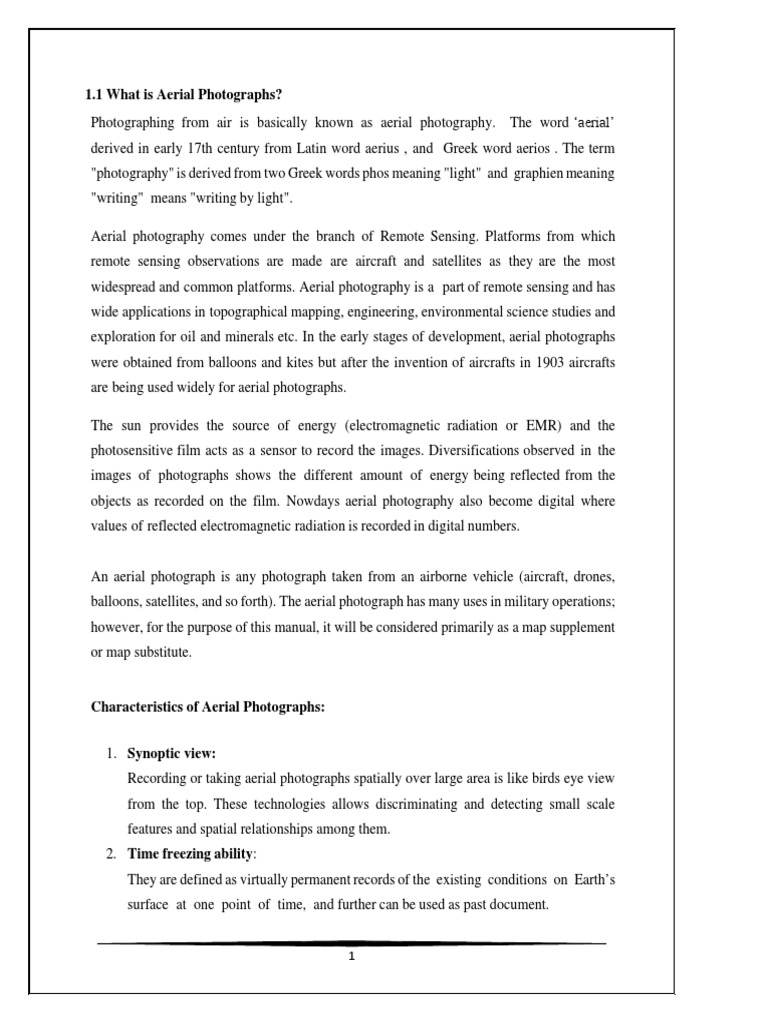 1.1 What is Aerial Photographs?

Photographing from air is basically known as aerial photography. The word 'aerial' derived in early 17th century from Latin word aerius , and Greek word aerios . The term "photography" is derived from two Greek words phos meaning "light" and graphien meaning "writing" means "writing by light".

Aerial photography comes under the branch of Remote Sensing. Platforms from which remote sensing observations are made are aircraft and satellites as they are the most widespread and common platforms. Aerial photography is a part of remote sensing and has wide applications in topographical mapping, engineering, environmental science studies and exploration for oil and minerals etc. In the early stages of development, aerial photographs were obtained from balloons and kites but after the invention of aircrafts in 1903 aircrafts are being used widely for aerial photographs.

The sun provides the source of energy (electromagnetic radiation or EMR) and the photosensitive film acts as a sensor to record the images. Diversifications observed in the images of photographs shows the different amount of energy being reflected from the objects as recorded on the film. Nowdays aerial photography also become digital where values of reflected electromagnetic radiation is recorded in digital numbers.

An aerial photograph is any photograph taken from an airborne vehicle (aircraft, drones, balloons, satellites, and so forth). The aerial photograph has many uses in military operations; however, for the purpose of this manual, it will be considered primarily as a map supplement or map substitute.

Characteristics of Aerial Photographs:

1. Synoptic view:
Recording or taking aerial photographs spatially over large area is like birds eye view from the top. These technologies allows discriminating and detecting small scale features and spatial relationships among them.
2. Time freezing ability:
They are defined as virtually permanent records of the existing conditions on Earth's surface at one point of time, and further can be used as past document.

1